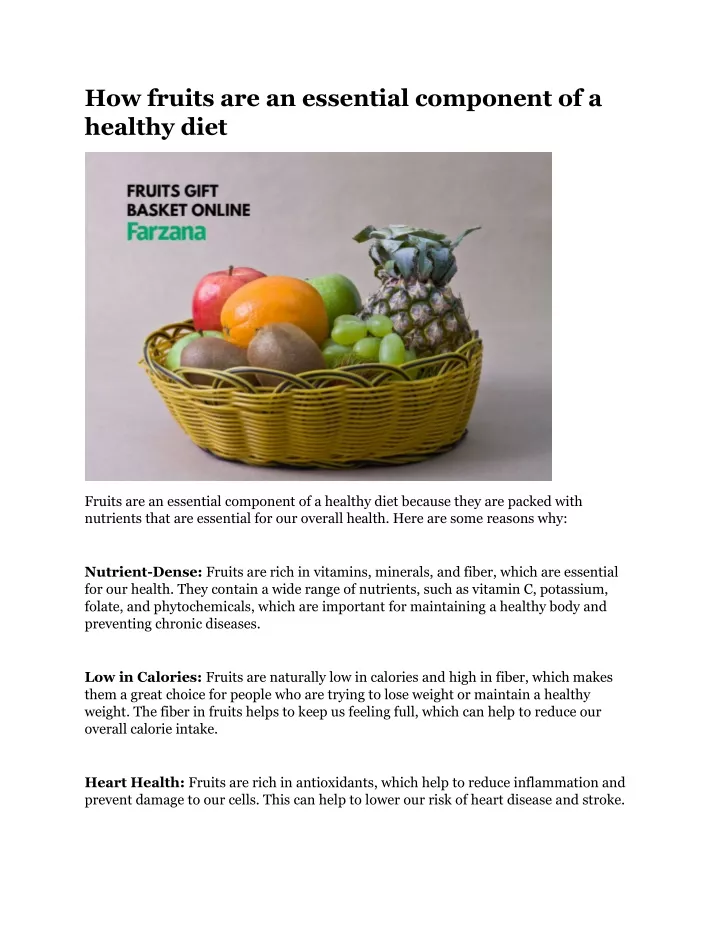 How fruits are an essential component of a healthy diet

FRUITS GIFT
BASKET ONLINE
Farzana

Fruits are an essential component of a healthy diet because they are packed with nutrients that are essential for our overall health. Here are some reasons why:

Nutrient-Dense: Fruits are rich in vitamins, minerals, and fiber, which are essential for our health. They contain a wide range of nutrients, such as vitamin C, potassium, folate, and phytochemicals, which are important for maintaining a healthy body and preventing chronic diseases.

Low in Calories: Fruits are naturally low in calories and high in fiber, which makes them a great choice for people who are trying to lose weight or maintain a healthy weight. The fiber in fruits helps to keep us feeling full, which can help to reduce our overall calorie intake.

Heart Health: Fruits are rich in antioxidants, which help to reduce inflammation and prevent damage to our cells. This can help to lower our risk of heart disease and stroke.